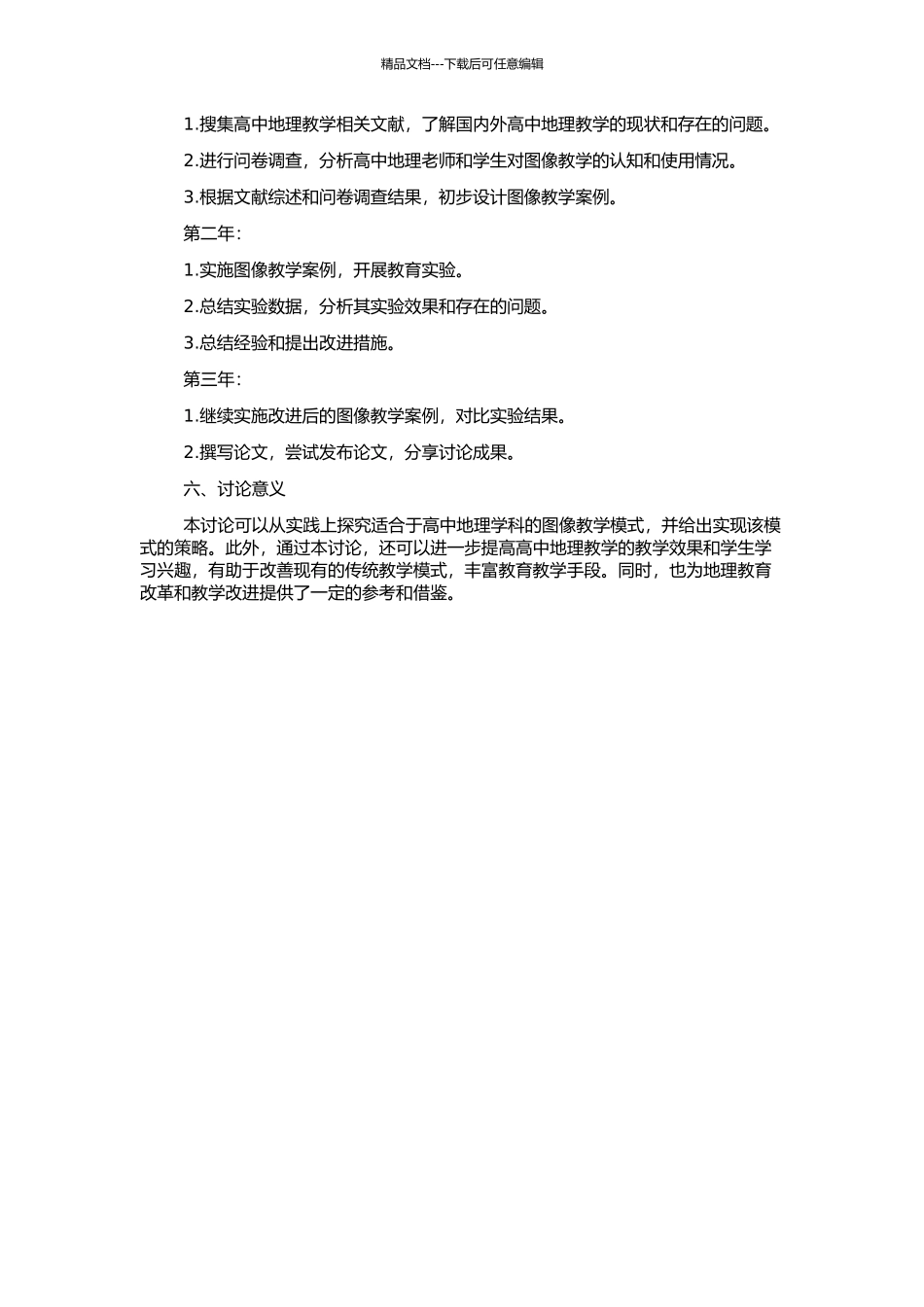 精品文档---下载后可任意编辑

1.搜集高中地理教学相关文献，了解国内外高中地理教学的现状和存在的问题。

2.进行问卷调查，分析高中地理老师和学生对图像教学的认知和使用情况。

3.根据文献综述和问卷调查结果，初步设计图像教学案例。

第二年：

1.实施图像教学案例，开展教育实验。

2.总结实验数据，分析其实验效果和存在的问题。

3.总结经验和提出改进措施。

第三年：

1.继续实施改进后的图像教学案例，对比实验结果。

2.撰写论文，尝试发布论文，分享讨论成果。

六、讨论意义

本讨论可以从实践上探究适合于高中地理学科的图像教学模式，并给出实现该模式的策略。此外，通过本讨论，还可以进一步提高高中地理教学的教学效果和学生学习兴趣，有助于改善现有的传统教学模式，丰富教育教学手段。同时，也为地理教育改革和教学改进提供了一定的参考和借鉴。